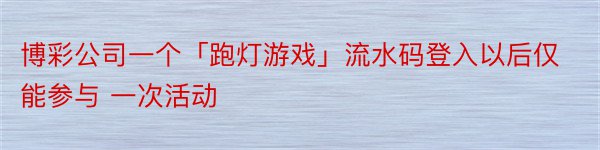 博彩公司一个「跑灯游戏」流水码登入以后仅能参与 一次活动